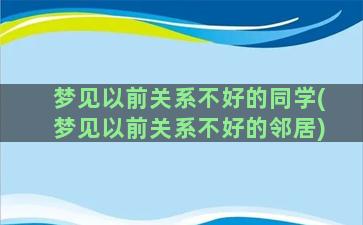 梦见以前关系不好的同学(梦见以前关系不好的邻居)